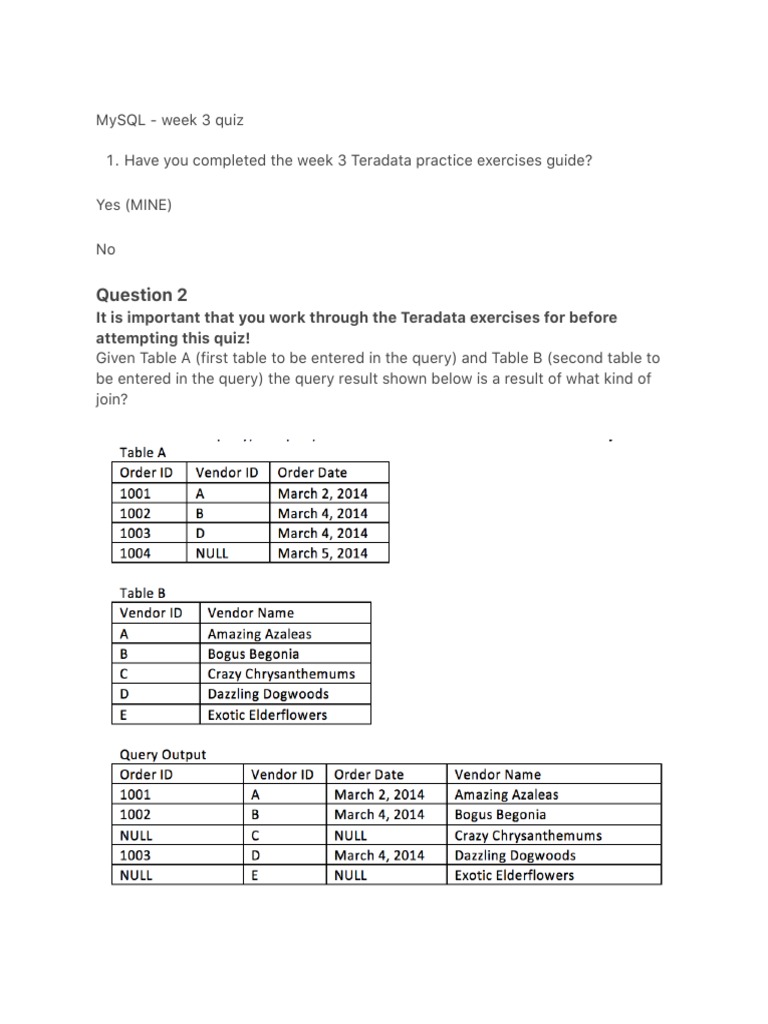 MySQL - week 3 quiz

1. Have you completed the week 3 Teradata practice exercises guide?

Yes (MINE)

No

Question 2

It is important that you work through the Teradata exercises for before attempting this quiz!

Given Table A (first table to be entered in the query) and Table B (second table to be entered in the query) the query result shown below is a result of what kind of join?

Table A

| Order ID | Vendor ID | Order Date |
|---|---|---|
| 1001 | A | March 2, 2014 |
| 1002 | B | March 4, 2014 |
| 1003 | D | March 4, 2014 |
| 1004 | NULL | March 5, 2014 |

Table B

| Vendor ID | Vendor Name |
|---|---|
| A | Amazing Azaleas |
| B | Bogus Begonia |
| C | Crazy Chrysanthemums |
| D | Dazzling Dogwoods |
| E | Exotic Elderflowers |

Query Output

| Order ID | Vendor ID | Order Date | Vendor Name |
|---|---|---|---|
| 1001 | A | March 2, 2014 | Amazing Azaleas |
| 1002 | B | March 4, 2014 | Bogus Begonia |
| NULL | C | NULL | Crazy Chrysanthemums |
| 1003 | D | March 4, 2014 | Dazzling Dogwoods |
| NULL | E | NULL | Exotic Elderflowers |